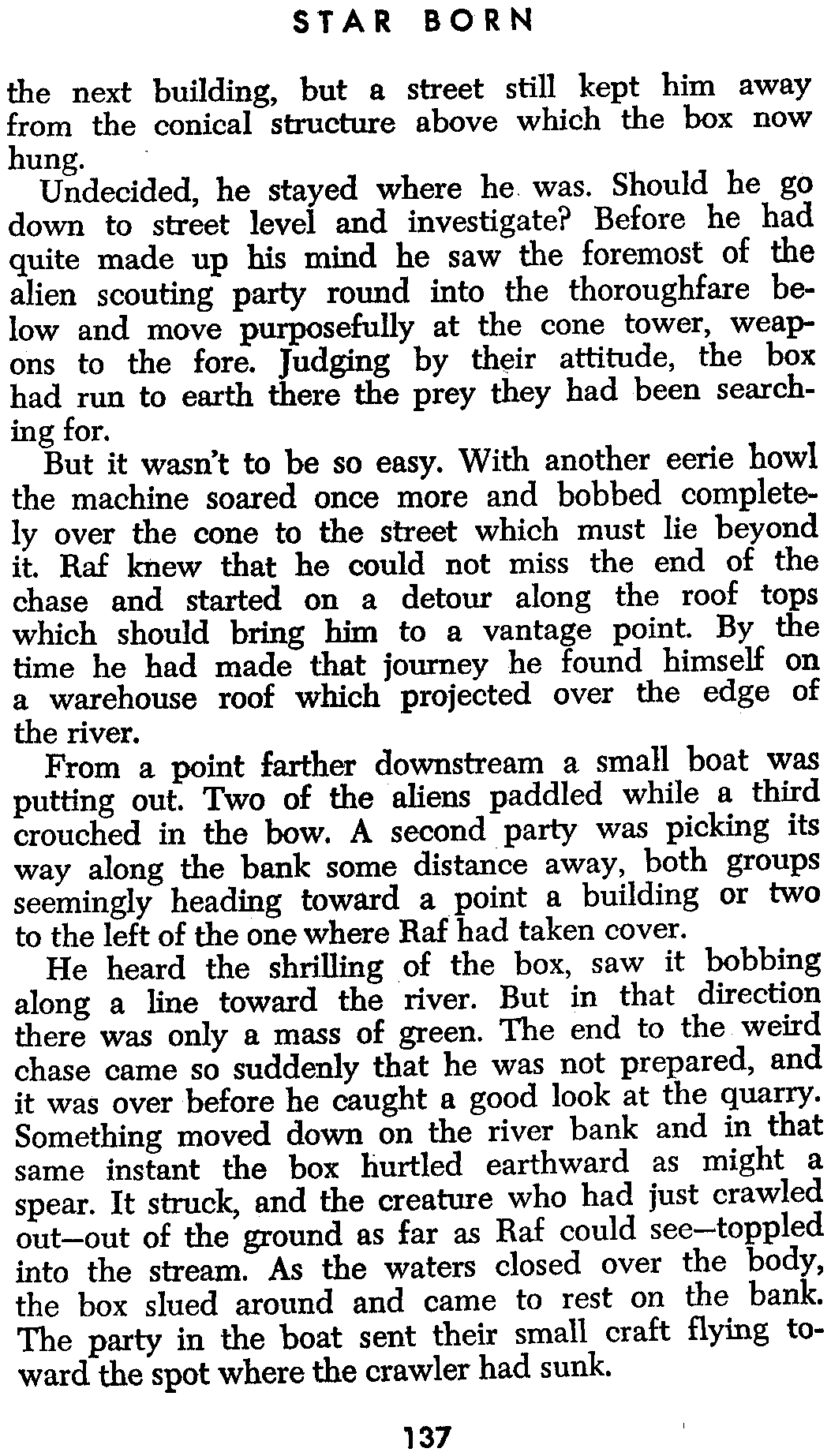 STAR BORN

the next building, but a street still kept him away from the conical structure above which the box now hung.

Undecided, he stayed where he was. Should he go down to street level and investigate? Before he had quite made up his mind he saw the foremost of the alien scouting party round into the thoroughfare below and move purposefully at the cone tower, weapons to the fore. Judging by their attitude, the box had run to earth there the prey they had been searching for.

But it wasn't to be so easy. With another eerie howl the machine soared once more and bobbed completely over the cone to the street which must lie beyond it. Raf knew that he could not miss the end of the chase and started on a detour along the roof tops which should bring him to a vantage point. By the time he had made that journey he found himself on a warehouse roof which projected over the edge of the river.

From a point farther downstream a small boat was putting out. Two of the aliens paddled while a third crouched in the bow. A second party was picking its way along the bank some distance away, both groups seemingly heading toward a point a building or two to the left of the one where Raf had taken cover.

He heard the shrilling of the box, saw it bobbing along a line toward the river. But in that direction there was only a mass of green. The end to the weird chase came so suddenly that he was not prepared, and it was over before he caught a good look at the quarry. Something moved down on the river bank and in that same instant the box hurtled earthward as might a spear. It struck, and the creature who had just crawled out—out of the ground as far as Raf could see—toppled into the stream. As the waters closed over the body, the box slued around and came to rest on the bank. The party in the boat sent their small craft flying toward the spot where the crawler had sunk.

137